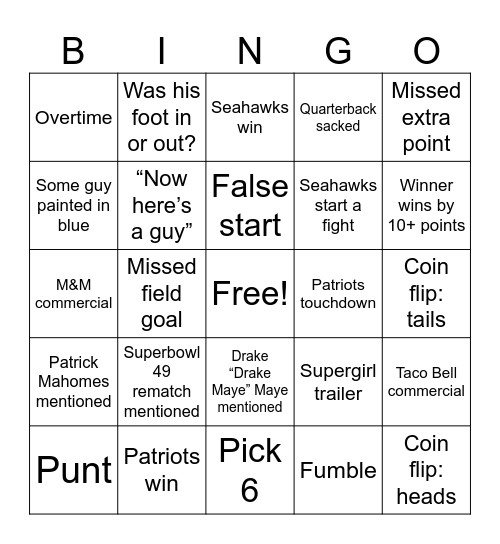 | B | I | N | G | O |
|---|---|---|---|---|
| Overtime | Was his foot in or out? | Seahawks win | Quarterback sacked | Missed extra point |
| Some guy painted in blue | “Now here’s a guy” | False start | Seahawks start a fight | Winner wins by 10+ points |
| M&M commercial | Missed field goal | Free! | Patriots touchdown | Coin flip: tails |
| Patrick Mahomes mentioned | Superbowl 49 rematch mentioned | Drake “Drake Maye” Maye mentioned | Supergirl trailer | Taco Bell commercial |
| Punt | Patriots win | Pick 6 | Fumble | Coin flip: heads |